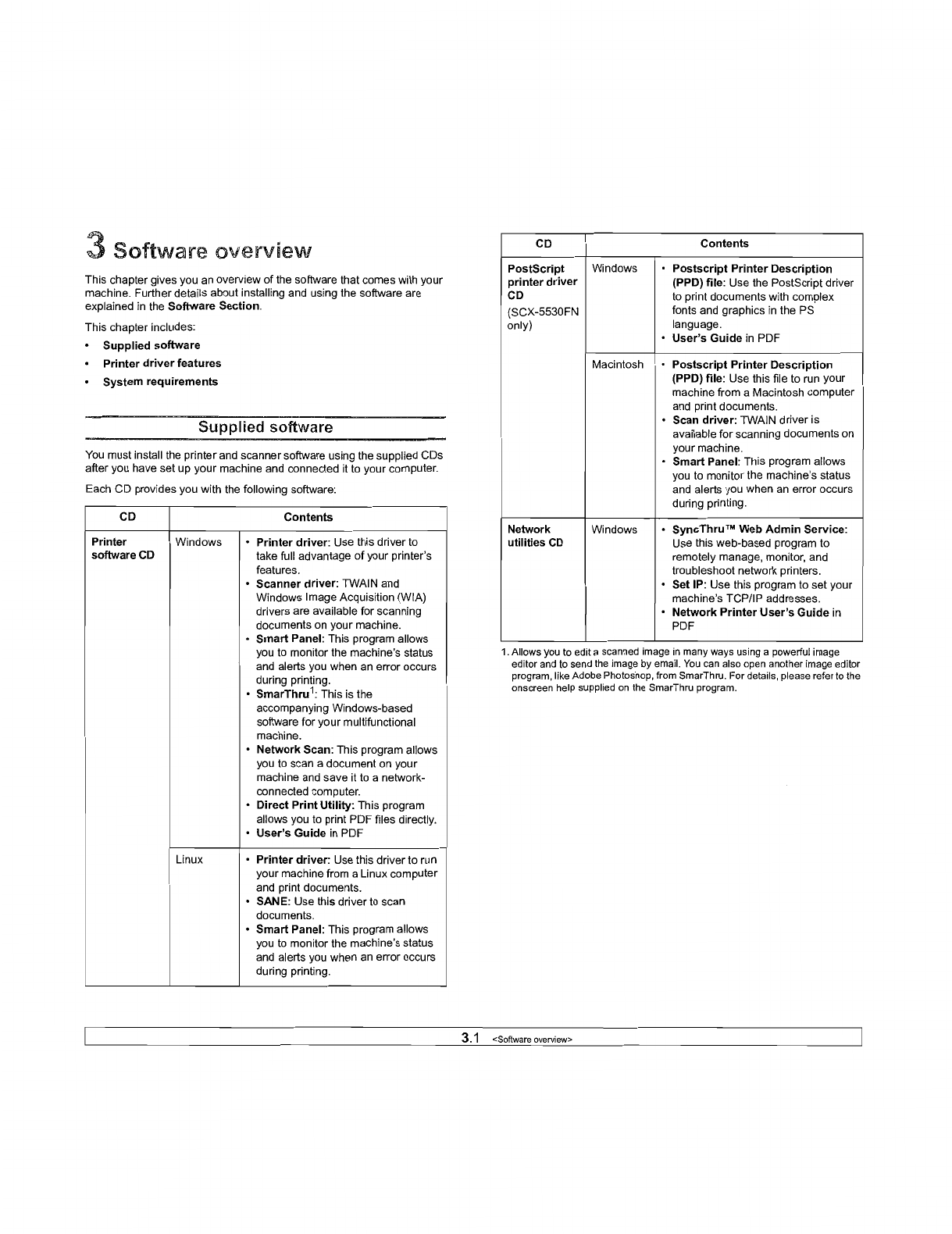 3 Software overview

This chapter gives you an overview of the software that comes with your machine. Further details about installing and using the software are explained in the Software Section.

This chapter includes:

• Supplied software
• Printer driver features
• System requirements

Supplied software

You must install the printer and scanner software using the supplied CDs after you have set up your machine and connected it to your computer.

Each CD provides you with the following software:

| CD | Contents | |
|---|---|---|
| Printer software CD | Windows | • Printer driver: Use this driver to take full advantage of your printer's features. • Scanner driver: TWAIN and Windows Image Acquisition (WIA) drivers are available for scanning documents on your machine. • Smart Panel: This program allows you to monitor the machine's status and alerts you when an error occurs during printing. • SmarThru$^1$: This is the accompanying Windows-based software for your multifunctional machine. • Network Scan: This program allows you to scan a document on your machine and save it to a network-connected computer. • Direct Print Utility: This program allows you to print PDF files directly. • User's Guide in PDF |
| | Linux | • Printer driver: Use this driver to run your machine from a Linux computer and print documents. • SANE: Use this driver to scan documents. • Smart Panel: This program allows you to monitor the machine's status and alerts you when an error occurs during printing. |

| CD | Contents | |
|---|---|---|
| PostScript printer driver CD (SCX-5530FN only) | Windows | • Postscript Printer Description (PPD) file: Use the PostScript driver to print documents with complex fonts and graphics in the PS language. • User's Guide in PDF |
| | Macintosh | • Postscript Printer Description (PPD) file: Use this file to run your machine from a Macintosh computer and print documents. • Scan driver: TWAIN driver is available for scanning documents on your machine. • Smart Panel: This program allows you to monitor the machine's status and alerts you when an error occurs during printing. |
| Network utilities CD | Windows | • SyncThru™ Web Admin Service: Use this web-based program to remotely manage, monitor, and troubleshoot network printers. • Set IP: Use this program to set your machine's TCP/IP addresses. • Network Printer User's Guide in PDF |

1. Allows you to edit a scanned image in many ways using a powerful image editor and to send the image by email. You can also open another image editor program, like Adobe Photoshop, from SmarThru. For details, please refer to the onscreen help supplied on the SmarThru program.

3.1 <Software overview>